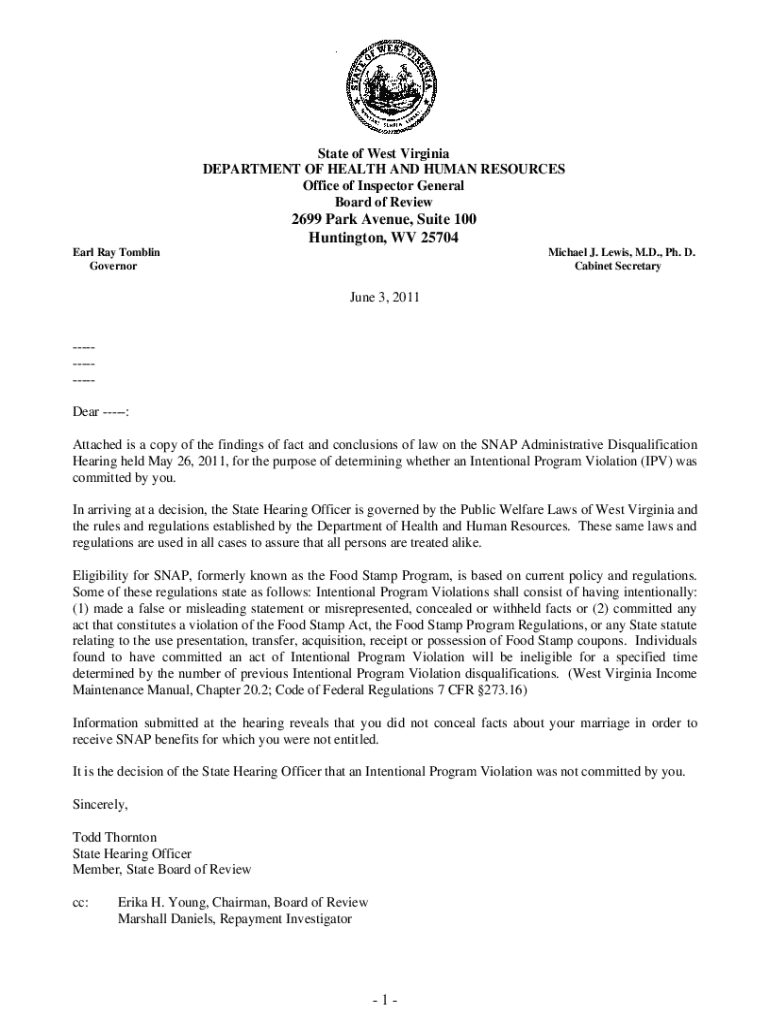 STATE OF WEST VIRGINIA

State of West Virginia
DEPARTMENT OF HEALTH AND HUMAN RESOURCES
Office of Inspector General
Board of Review
2699 Park Avenue, Suite 100
Huntington, WV 25704

Earl Ray Tomblin
Governor

Michael J. Lewis, M.D., Ph. D.
Cabinet Secretary

June 3, 2011

-----
-----
-----

Dear -----:

Attached is a copy of the findings of fact and conclusions of law on the SNAP Administrative Disqualification Hearing held May 26, 2011, for the purpose of determining whether an Intentional Program Violation (IPV) was committed by you.

In arriving at a decision, the State Hearing Officer is governed by the Public Welfare Laws of West Virginia and the rules and regulations established by the Department of Health and Human Resources. These same laws and regulations are used in all cases to assure that all persons are treated alike.

Eligibility for SNAP, formerly known as the Food Stamp Program, is based on current policy and regulations. Some of these regulations state as follows: Intentional Program Violations shall consist of having intentionally: (1) made a false or misleading statement or misrepresented, concealed or withheld facts or (2) committed any act that constitutes a violation of the Food Stamp Act, the Food Stamp Program Regulations, or any State statute relating to the use presentation, transfer, acquisition, receipt or possession of Food Stamp coupons. Individuals found to have committed an act of Intentional Program Violation will be ineligible for a specified time determined by the number of previous Intentional Program Violation disqualifications. (West Virginia Income Maintenance Manual, Chapter 20.2; Code of Federal Regulations 7 CFR §273.16)

Information submitted at the hearing reveals that you did not conceal facts about your marriage in order to receive SNAP benefits for which you were not entitled.

It is the decision of the State Hearing Officer that an Intentional Program Violation was not committed by you.

Sincerely,

Todd Thornton
State Hearing Officer
Member, State Board of Review

cc: Erika H. Young, Chairman, Board of Review
Marshall Daniels, Repayment Investigator

- 1 -